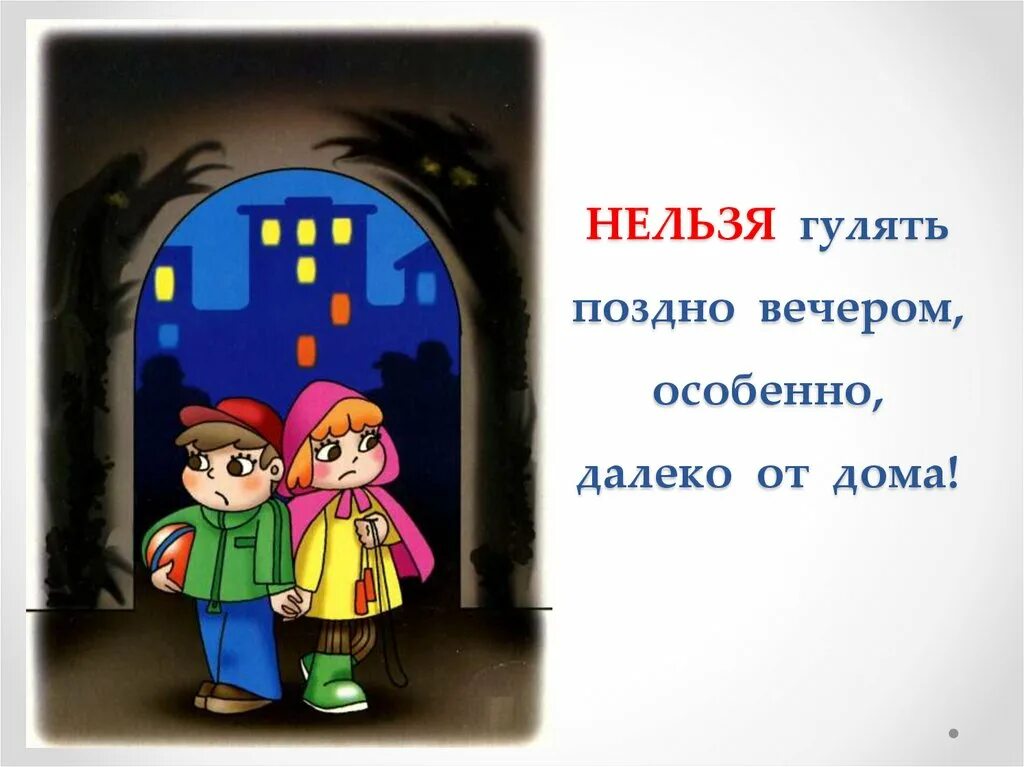 НЕЛЬЗЯ гулять поздно вечером, особенно, далеко от дома!